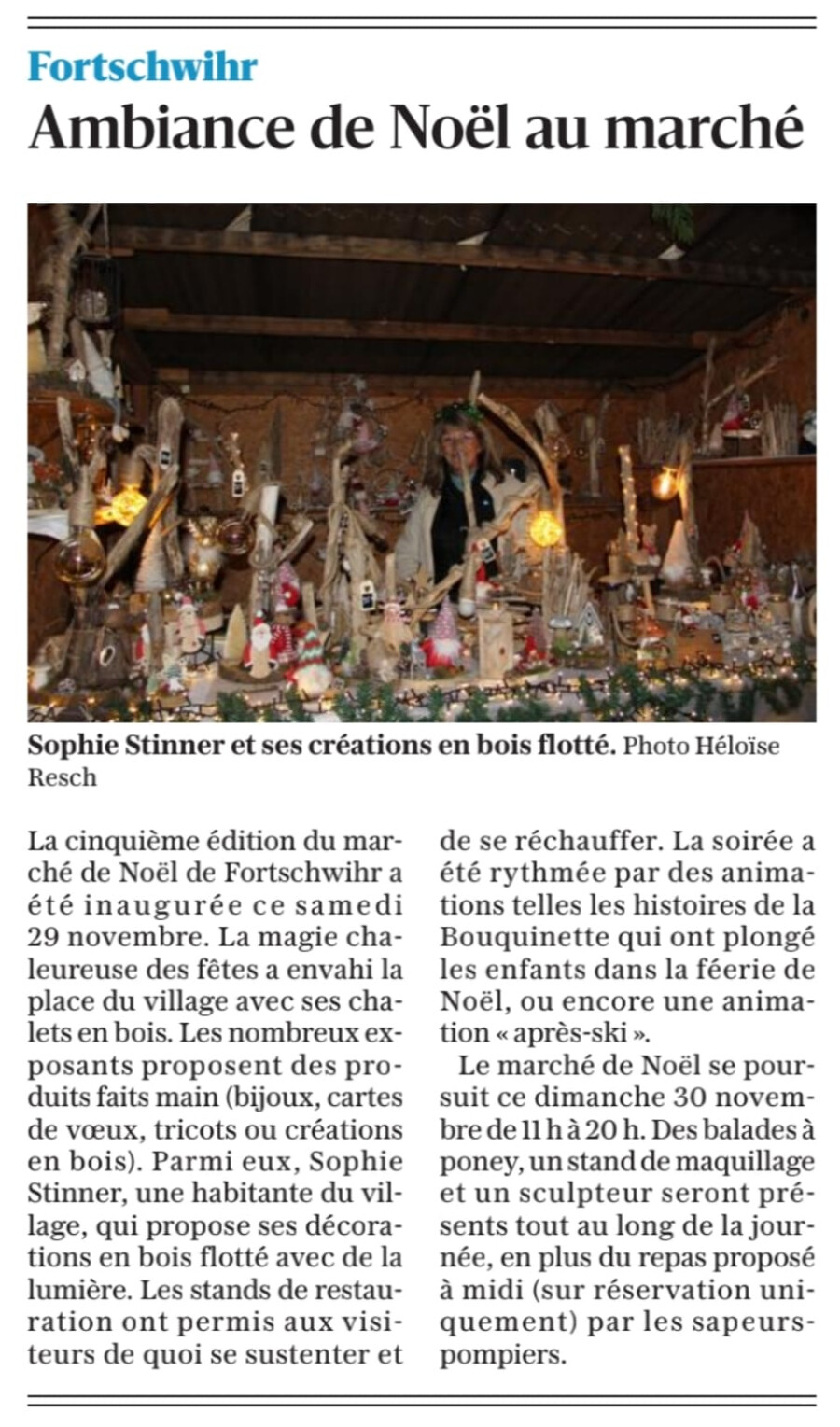 Fortschwihr

Ambiance de Noël au marché

Sophie Stinner et ses créations en bois flotté. Photo Héloïse Resch

La cinquième édition du marché de Noël de Fortschwihr a été inaugurée ce samedi 29 novembre. La magie chaleureuse des fêtes a envahi la place du village avec ses chalets en bois. Les nombreux exposants proposent des produits faits main (bijoux, cartes de vœux, tricots ou créations en bois). Parmi eux, Sophie Stinner, une habitante du village, qui propose ses décorations en bois flotté avec de la lumière. Les stands de restauration ont permis aux visiteurs de quoi se sustenter et de se réchauffer. La soirée a été rythmée par des animations telles les histoires de la Bouquinette qui ont plongé les enfants dans la féerie de Noël, ou encore une animation « après-ski ».

Le marché de Noël se poursuit ce dimanche 30 novembre de 11 h à 20 h. Des balades à poney, un stand de maquillage et un sculpteur seront présents tout au long de la journée, en plus du repas proposé à midi (sur réservation uniquement) par les sapeurs-pompiers.